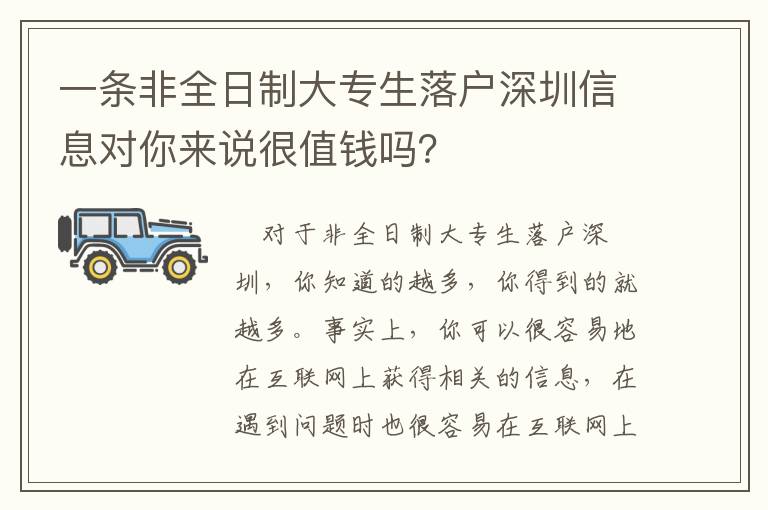 一条非全日制大专生落户深圳信息对你来说很值钱吗?

对于非全日制大专生落户深圳，你知道的越多，你得到的就越多。事实上，你可以很容易地在互联网上获得相关的信息，在遇到问题时也很容易在互联网上